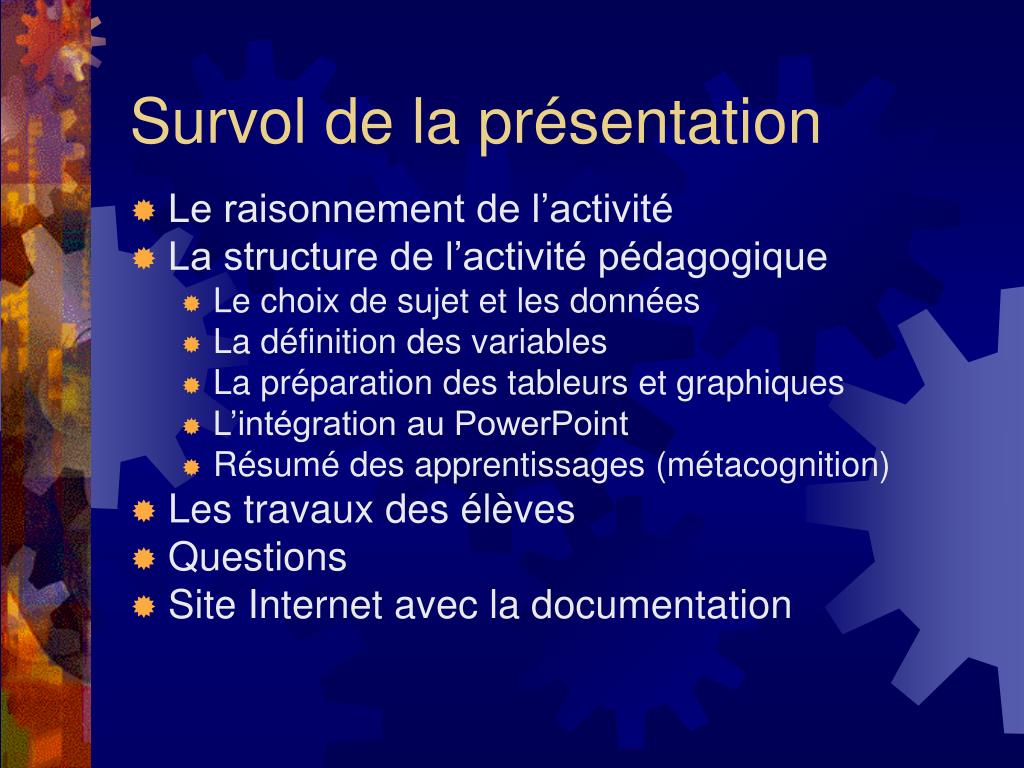 Survol de la présentation

Le raisonnement de l’activité
La structure de l’activité pédagogique
Le choix de sujet et les données
La définition des variables
La préparation des tableurs et graphiques
L’intégration au PowerPoint
Résumé des apprentissages (métacognition)
Les travaux des élèves
Questions
Site Internet avec la documentation